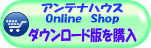 アンテナハウス
Online Shop
ダウンロード版を購入